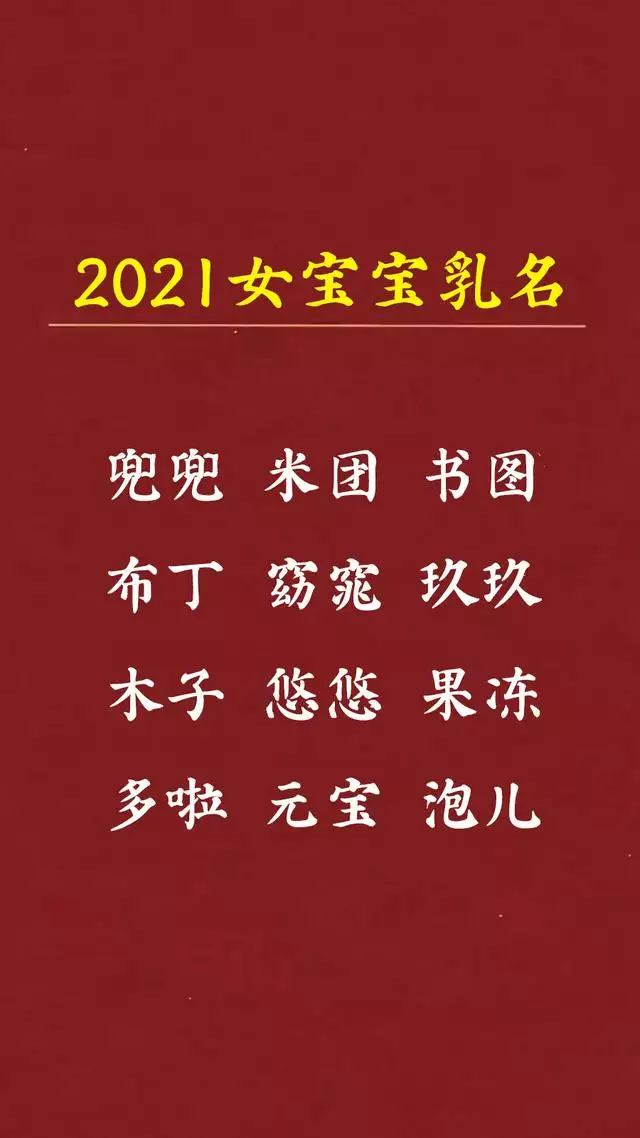 2021女宝宝乳名

兜兜 米团 书图

布丁 窈窕 玖玖

木子 悠悠 果冻

多啦 元宝 泡儿